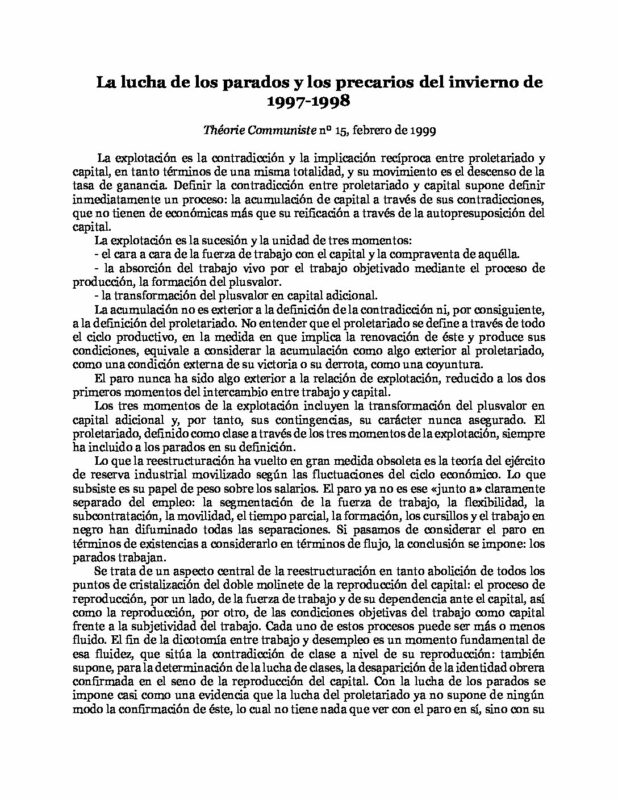 La lucha de los parados y los precarios del invierno de 1997-1998

Théorie Communiste nº 15, febrero de 1999

La explotación es la contradicción y la implicación recíproca entre proletariado y capital, en tanto términos de una misma totalidad, y su movimiento es el descenso de la tasa de ganancia. Definir la contradicción entre proletariado y capital supone definir inmediatamente un proceso: la acumulación de capital a través de sus contradicciones, que no tienen de económicas más que su reificación a través de la autopresuposición del capital.

La explotación es la sucesión y la unidad de tres momentos:
- el cara a cara de la fuerza de trabajo con el capital y la compraventa de aquélla.
- la absorción del trabajo vivo por el trabajo objetivado mediante el proceso de producción, la formación del plusvalor.
- la transformación del plusvalor en capital adicional.

La acumulación no es exterior a la definición de la contradicción ni, por consiguiente, a la definición del proletariado. No entender que el proletariado se define a través de todo el ciclo productivo, en la medida en que implica la renovación de éste y produce sus condiciones, equivale a considerar la acumulación como algo exterior al proletariado, como una condición externa de su victoria o su derrota, como una coyuntura.

El paro nunca ha sido algo exterior a la relación de explotación, reducido a los dos primeros momentos del intercambio entre trabajo y capital.

Los tres momentos de la explotación incluyen la transformación del plusvalor en capital adicional y, por tanto, sus contingencias, su carácter nunca asegurado. El proletariado, definido como clase a través de los tres momentos de la explotación, siempre ha incluido a los parados en su definición.

Lo que la reestructuración ha vuelto en gran medida obsoleta es la teoría del ejército de reserva industrial movilizado según las fluctuaciones del ciclo económico. Lo que subsiste es su papel de peso sobre los salarios. El paro ya no es ese «junto a» claramente separado del empleo: la segmentación de la fuerza de trabajo, la flexibilidad, la subcontratación, la movilidad, el tiempo parcial, la formación, los cursillos y el trabajo en negro han difuminado todas las separaciones. Si pasamos de considerar el paro en términos de existencias a considerarlo en términos de flujo, la conclusión se impone: los parados trabajan.

Se trata de un aspecto central de la reestructuración en tanto abolición de todos los puntos de cristalización del doble molinete de la reproducción del capital: el proceso de reproducción, por un lado, de la fuerza de trabajo y de su dependencia ante el capital, así como la reproducción, por otro, de las condiciones objetivas del trabajo como capital frente a la subjetividad del trabajo. Cada uno de estos procesos puede ser más o menos fluido. El fin de la dicotomía entre trabajo y desempleo es un momento fundamental de esa fluidez, que sitúa la contradicción de clase a nivel de su reproducción: también supone, para la determinación de la lucha de clases, la desaparición de la identidad obrera confirmada en el seno de la reproducción del capital. Con la lucha de los parados se impone casi como una evidencia que la lucha del proletariado ya no supone de ningún modo la confirmación de éste, lo cual no tiene nada que ver con el paro en sí, sino con su